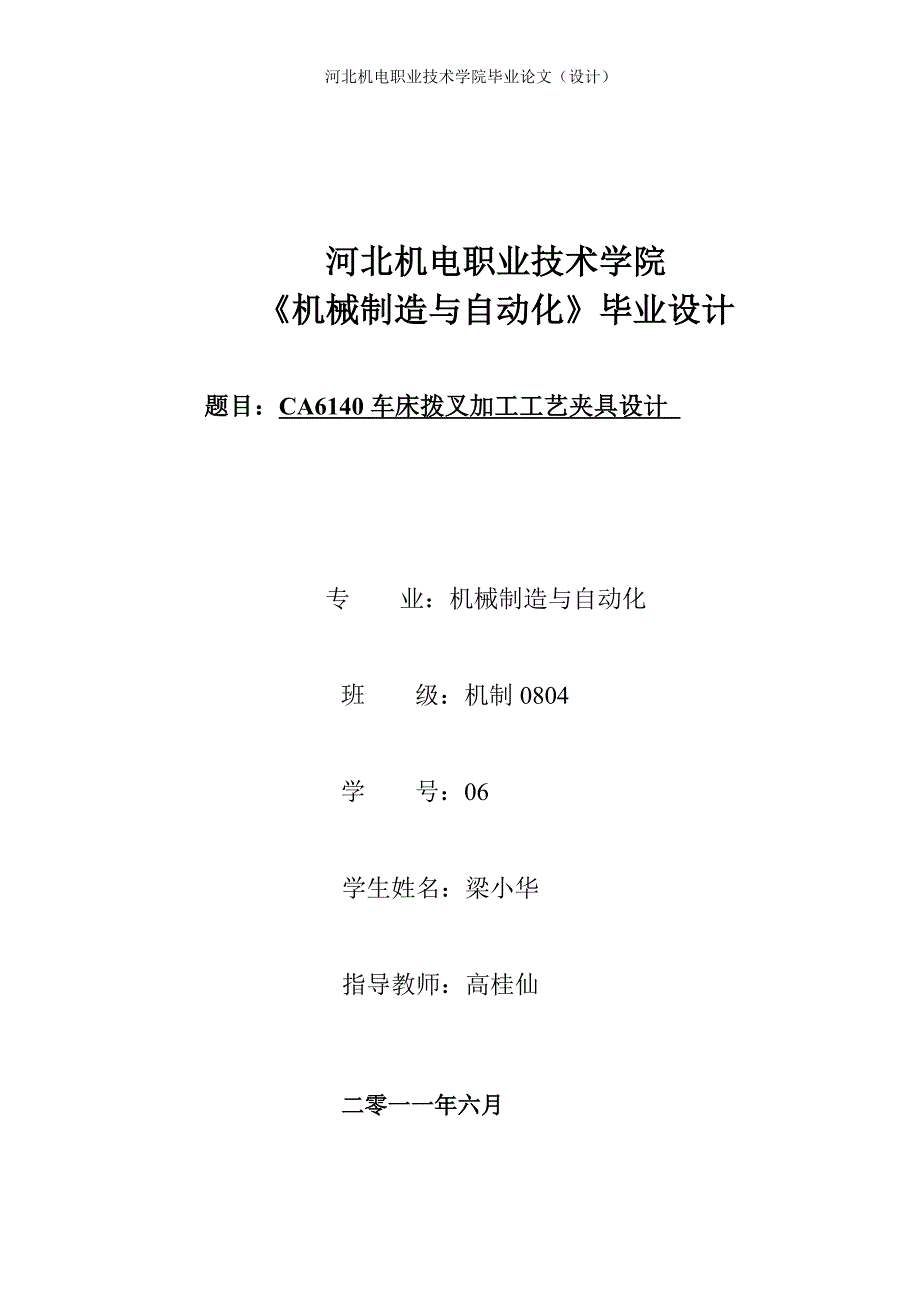 河北机电职业技术学院毕业论文（设计）

河北机电职业技术学院
《机械制造与自动化》毕业设计

题目：CA6140 车床拨叉加工工艺夹具设计

专　　业：机械制造与自动化

班　　级：机制 0804

学　　号：06

学生姓名：梁小华

指导教师：高桂仙

二零一一年六月